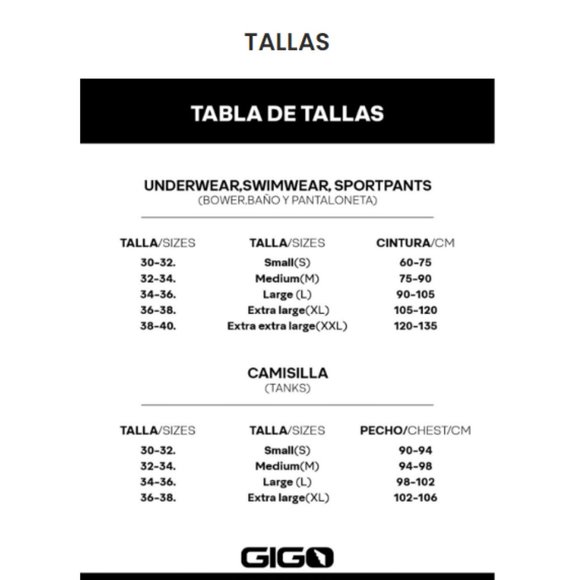 TALLAS

TABLA DE TALLAS

UNDERWEAR,SWIMWEAR, SPORTPANTS
(BOWER.BAÑO Y PANTALONETA)

| TALLA/SIZES | TALLA/SIZES | CINTURA/CM |
|---|---|---|
| 30-32. | Small(S) | 60-75 |
| 32-34. | Medium(M) | 75-90 |
| 34-36. | Large (L) | 90-105 |
| 36-38. | Extra large(XL) | 105-120 |
| 38-40. | Extra extra large(XXL) | 120-135 |

CAMISILLA
(TANKS)

| TALLA/SIZES | TALLA/SIZES | PECHO/CHEST/CM |
|---|---|---|
| 30-32. | Small(S) | 90-94 |
| 32-34. | Medium(M) | 94-98 |
| 34-36. | Large (L) | 98-102 |
| 36-38. | Extra large(XL) | 102-106 |

GIGO